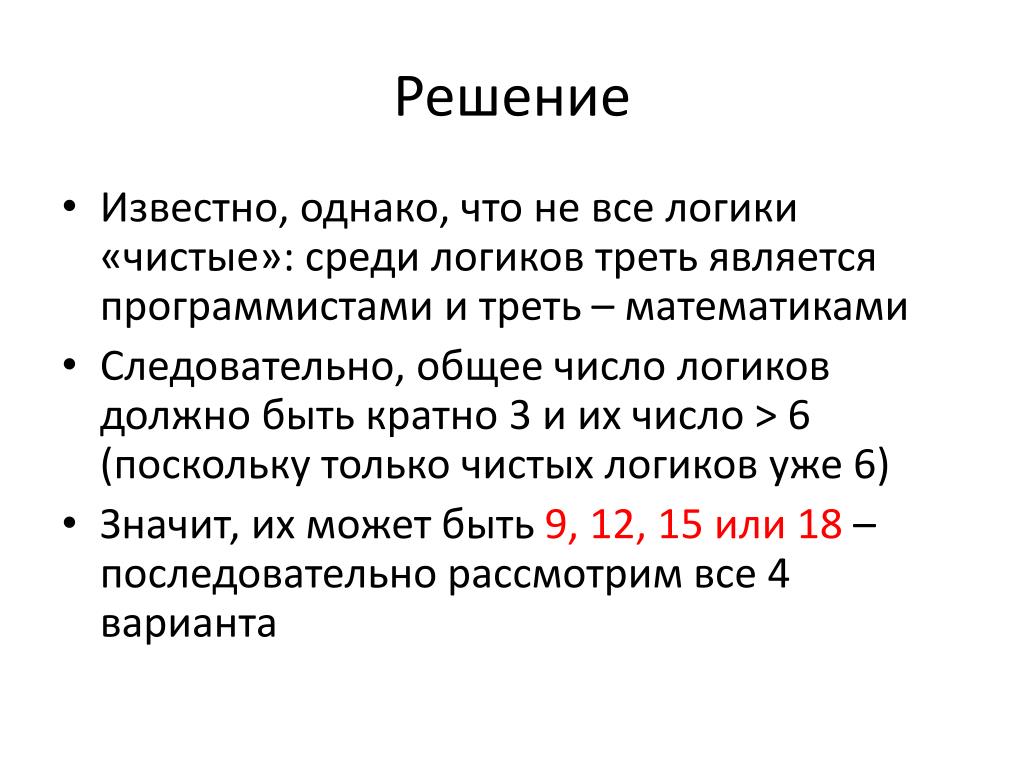 Решение

• Известно, однако, что не все логики «чистые»: среди логиков треть является программистами и треть – математиками

• Следовательно, общее число логиков должно быть кратно 3 и их число > 6 (поскольку только чистых логиков уже 6)

• Значит, их может быть 9, 12, 15 или 18 – последовательно рассмотрим все 4 варианта